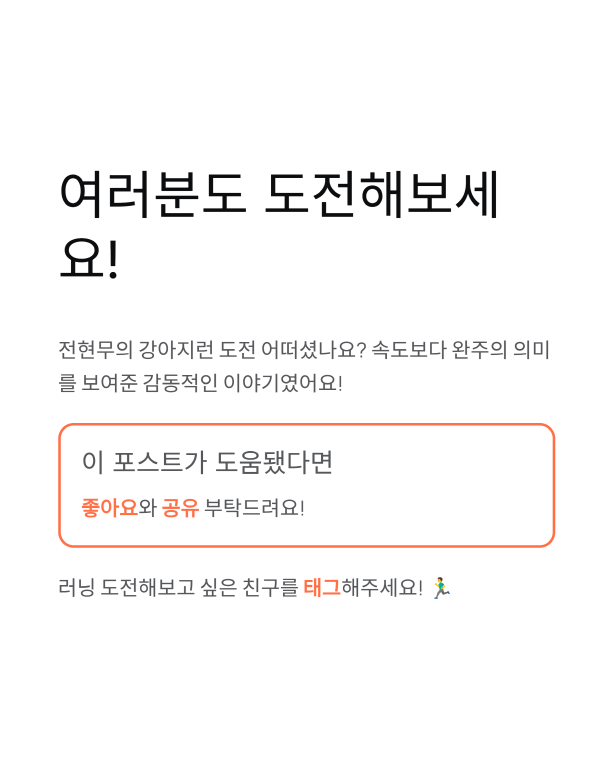 여러분도 도전해보세요!

전현무의 강아지런 도전 어떠셨나요? 속도보다 완주의 의미를 보여준 감동적인 이야기였어요!

이 포스트가 도움됐다면

좋아요와 공유 부탁드려요!

러닝 도전해보고 싶은 친구를 태그해주세요! 🏃